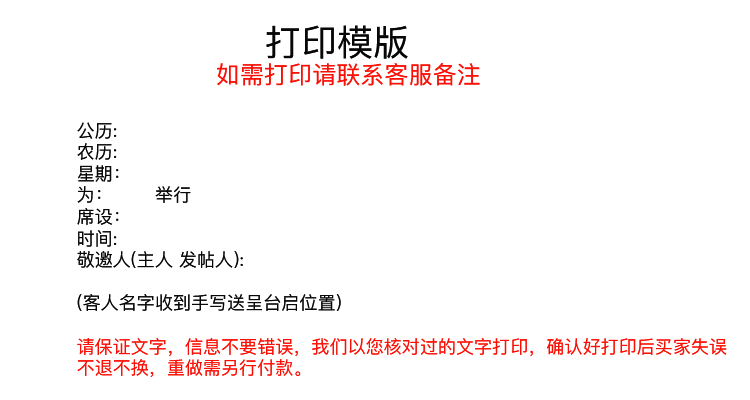 打印模版
如需打印请联系客服备注

公历:
农历:
星期:
为:　　举行
席设:
时间:
敬邀人(主人 发帖人):

(客人名字收到手写送呈台启位置)

请保证文字，信息不要错误，我们以您核对过的文字打印，确认好打印后买家失误不退不换，重做需另行付款。